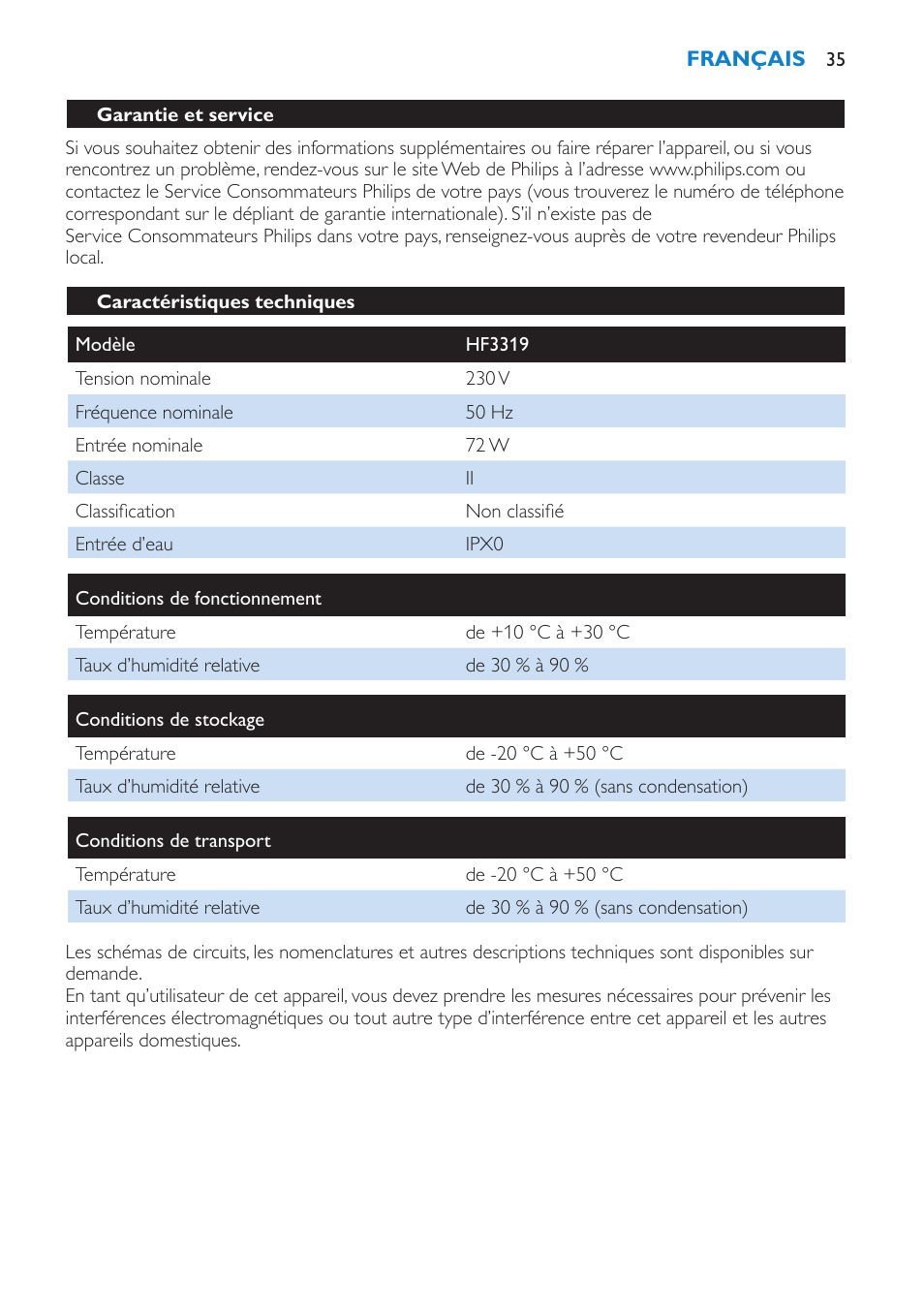 FRANÇAIS 35

Garantie et service

Si vous souhaitez obtenir des informations supplémentaires ou faire réparer l'appareil, ou si vous rencontrez un problème, rendez-vous sur le site Web de Philips à l'adresse www.philips.com ou contactez le Service Consommateurs Philips de votre pays (vous trouverez le numéro de téléphone correspondant sur le dépliant de garantie internationale). S'il n'existe pas de
Service Consommateurs Philips dans votre pays, renseignez-vous auprès de votre revendeur Philips local.

Caractéristiques techniques

| Modèle | HF3319 |
|---|---|
| Tension nominale | 230 V |
| Fréquence nominale | 50 Hz |
| Entrée nominale | 72 W |
| Classe | II |
| Classification | Non classifié |
| Entrée d'eau | IPX0 |

| Conditions de fonctionnement | |
|---|---|
| Température | de +10 °C à +30 °C |
| Taux d'humidité relative | de 30 % à 90 % |

| Conditions de stockage | |
|---|---|
| Température | de -20 °C à +50 °C |
| Taux d'humidité relative | de 30 % à 90 % (sans condensation) |

| Conditions de transport | |
|---|---|
| Température | de -20 °C à +50 °C |
| Taux d'humidité relative | de 30 % à 90 % (sans condensation) |

Les schémas de circuits, les nomenclatures et autres descriptions techniques sont disponibles sur demande.
En tant qu'utilisateur de cet appareil, vous devez prendre les mesures nécessaires pour prévenir les interférences électromagnétiques ou tout autre type d'interférence entre cet appareil et les autres appareils domestiques.